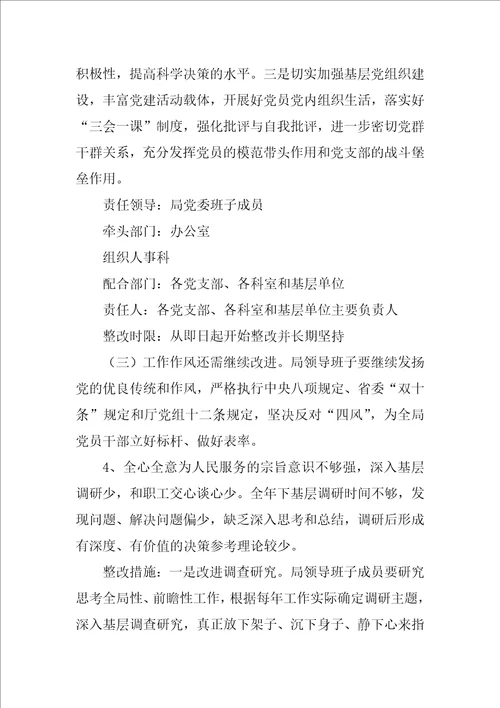 积极性，提高科学决策的水平。三是切实加强基层党组织建设，丰富党建活动载体，开展好党员党内组织生活，落实好“三会一课”制度，强化批评与自我批评，进一步密切党群干群关系，充分发挥党员的模范带头作用和党支部的战斗堡垒作用。

责任领导：局党委班子成员

牵头部门：办公室

组织人事科

配合部门：各党支部、各科室和基层单位

责任人：各党支部、各科室和基层单位主要负责人

整改时限：从即日起开始整改并长期坚持

（三）工作作风还需继续改进。局领导班子要继续发扬党的优良传统和作风，严格执行中央八项规定、省委“双十条”规定和厅党组十二条规定，坚决反对“四风”，为全局党员干部立好标杆、做好表率。

4、全心全意为人民服务的宗旨意识不够强，深入基层调研少，和职工交心谈心少。全年下基层调研时间不够，发现问题、解决问题偏少，缺乏深入思考和总结，调研后形成有深度、有价值的决策参考理论较少。

整改措施：一是改进调查研究。局领导班子成员要研究思考全局性、前瞻性工作，根据每年工作实际确定调研主题，深入基层调查研究，真正放下架子、沉下身子、静下心来指